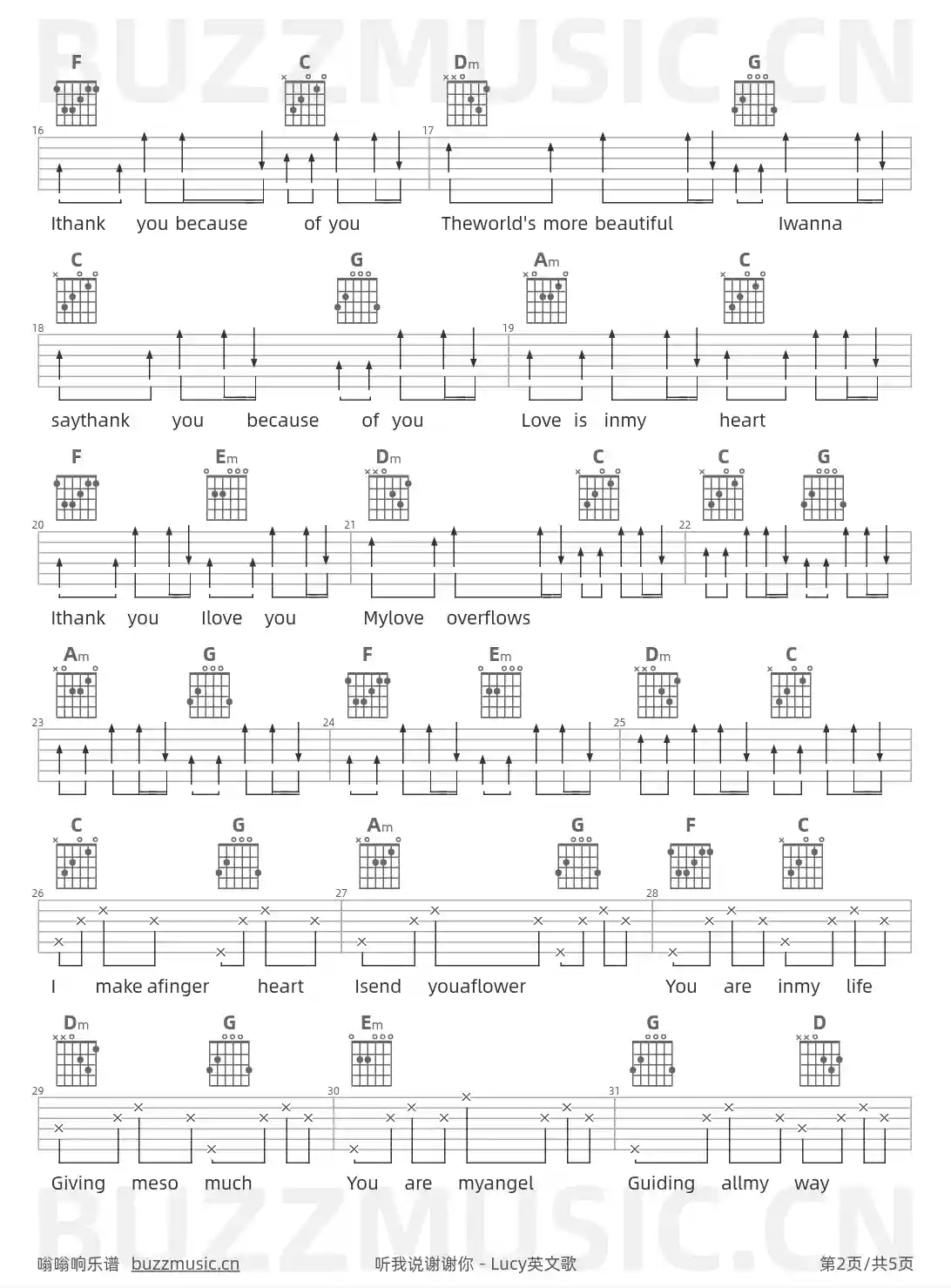 F C Dm G

16 17

Ithank you because of you Theworld's more beautiful Iwanna

C G Am C

18 19

saythank you because of you Love is inmy heart

F Em Dm C C G

20 21 22

Ithank you Ilove you Mylove overflows

Am G F Em Dm C

23 24 25

C G Am G F C

26 27 28

I make afinger heart Isend youaflower You are inmy life

Dm G Em G D

29 30 31

Giving meso much You are myangel Guiding allmy way

嗡嗡响乐谱 buzzmusic.cn 听我说谢谢你 - Lucy英文歌 第2页/共5页

BUZZMUSIC.CN